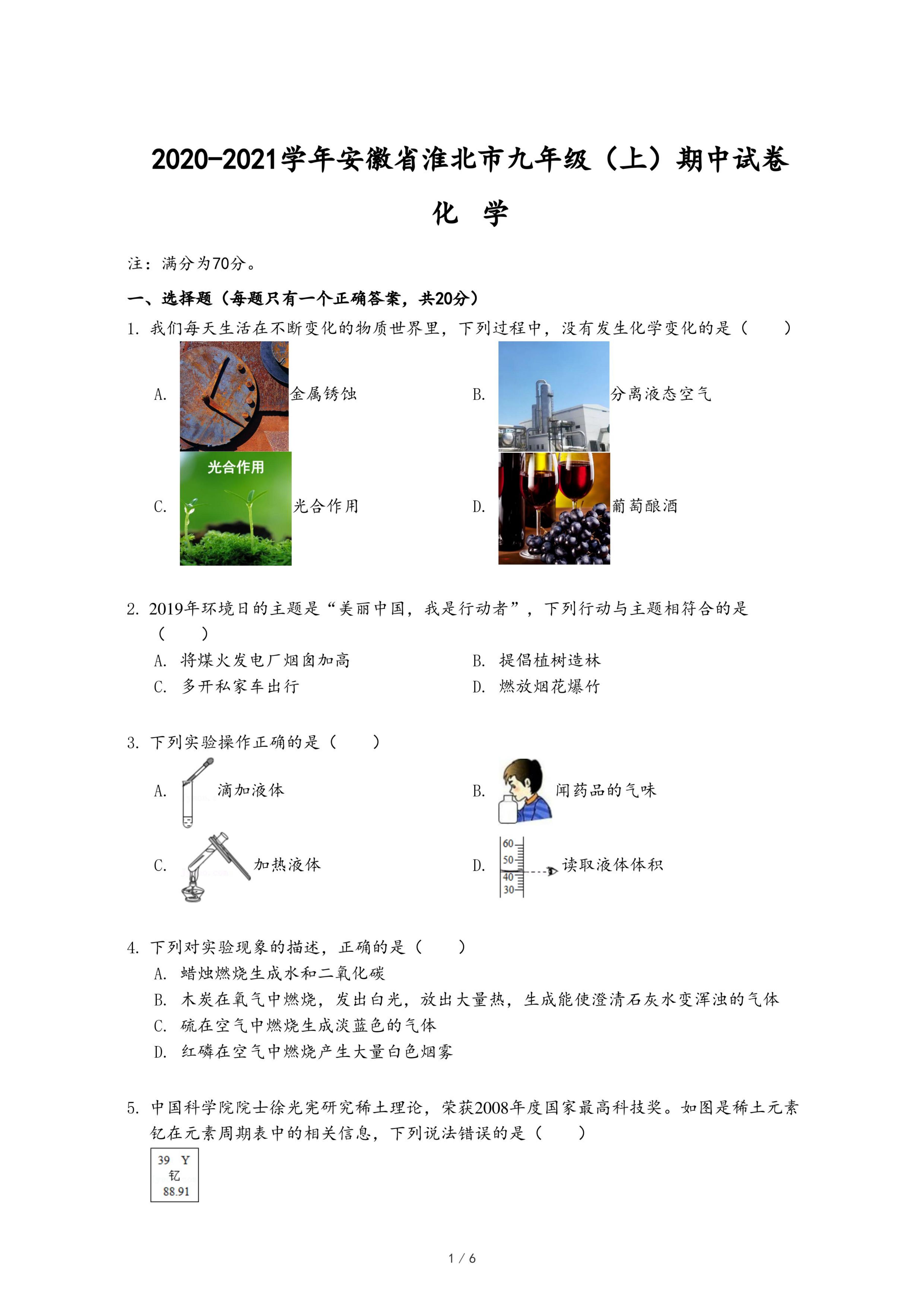 2020-2021学年安徽省淮北市九年级（上）期中试卷

化 学

注：满分为70分。

一、选择题（每题只有一个正确答案，共20分）

1. 我们每天生活在不断变化的物质世界里，下列过程中，没有发生化学变化的是（　　）

A. 金属锈蚀　　B. 分离液态空气

C. 光合作用 光合作用　　D. 葡萄酿酒

2. 2019年环境日的主题是“美丽中国，我是行动者”，下列行动与主题相符合的是（　　）

A. 将煤火发电厂烟囱加高　　B. 提倡植树造林

C. 多开私家车出行　　D. 燃放烟花爆竹

3. 下列实验操作正确的是（　　）

A. 滴加液体　　B. 闻药品的气味

C. 加热液体　　D. 60 50 40 30 读取液体体积

4. 下列对实验现象的描述，正确的是（　　）

A. 蜡烛燃烧生成水和二氧化碳

B. 木炭在氧气中燃烧，发出白光，放出大量热，生成能使澄清石灰水变浑浊的气体

C. 硫在空气中燃烧生成淡蓝色的气体

D. 红磷在空气中燃烧产生大量白色烟雾

5. 中国科学院院士徐光宪研究稀土理论，荣获2008年度国家最高科技奖。如图是稀土元素钇在元素周期表中的相关信息，下列说法错误的是（　　）

39 Y
钇
88.91

1 / 6